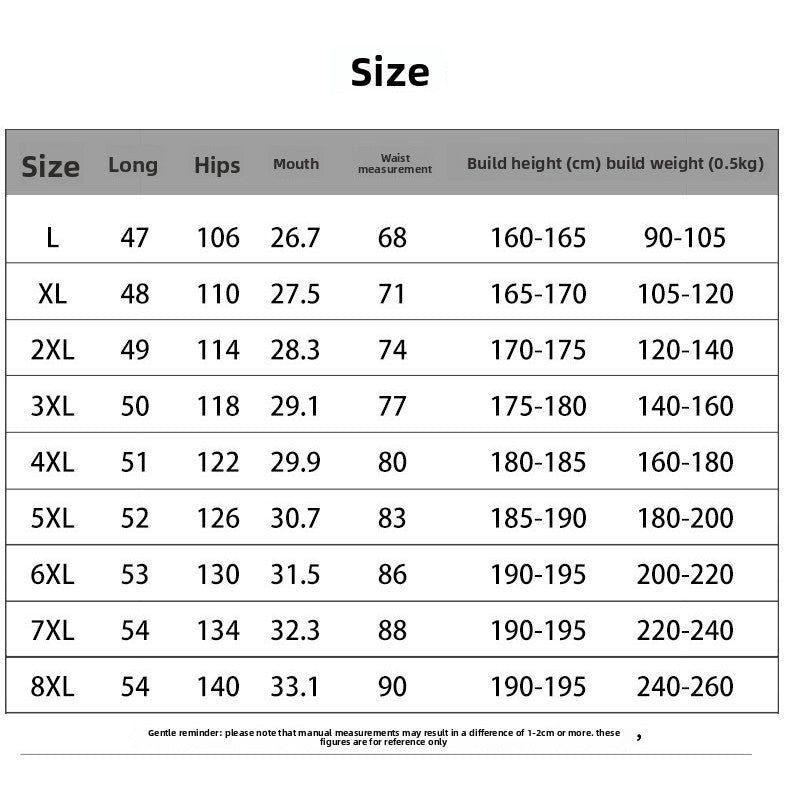 Size

| Size | Long | Hips | Mouth | Waist measurement | Build height (cm) | build weight (0.5kg) |
|---|---|---|---|---|---|---|
| L | 47 | 106 | 26.7 | 68 | 160-165 | 90-105 |
| XL | 48 | 110 | 27.5 | 71 | 165-170 | 105-120 |
| 2XL | 49 | 114 | 28.3 | 74 | 170-175 | 120-140 |
| 3XL | 50 | 118 | 29.1 | 77 | 175-180 | 140-160 |
| 4XL | 51 | 122 | 29.9 | 80 | 180-185 | 160-180 |
| 5XL | 52 | 126 | 30.7 | 83 | 185-190 | 180-200 |
| 6XL | 53 | 130 | 31.5 | 86 | 190-195 | 200-220 |
| 7XL | 54 | 134 | 32.3 | 88 | 190-195 | 220-240 |
| 8XL | 54 | 140 | 33.1 | 90 | 190-195 | 240-260 |

Gentle reminder: please note that manual measurements may result in a difference of 1-2cm or more. these figures are for reference only ,